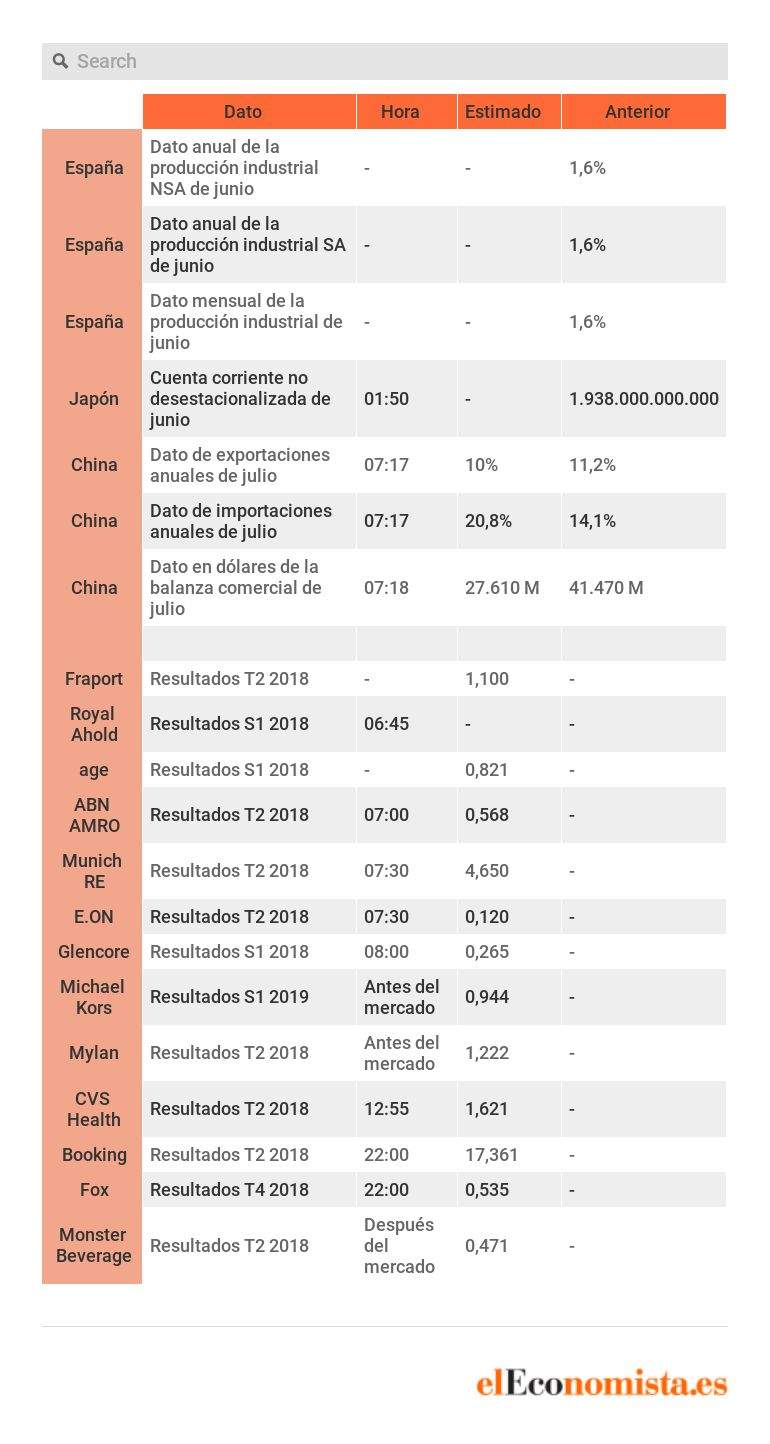 Search

| | Dato | Hora | Estimado | Anterior |
|---|---|---|---|---|
| España | Dato anual de la producción industrial NSA de junio | - | - | 1,6% |
| España | Dato anual de la producción industrial SA de junio | - | - | 1,6% |
| España | Dato mensual de la producción industrial de junio | - | - | 1,6% |
| Japón | Cuenta corriente no desestacionalizada de junio | 01:50 | - | 1.938.000.000.000 |
| China | Dato de exportaciones anuales de julio | 07:17 | 10% | 11,2% |
| China | Dato de importaciones anuales de julio | 07:17 | 20,8% | 14,1% |
| China | Dato en dólares de la balanza comercial de julio | 07:18 | 27.610 M | 41.470 M |
| | | | | |
| Fraport | Resultados T2 2018 | - | 1,100 | - |
| Royal Ahold | Resultados S1 2018 | 06:45 | - | - |
| age | Resultados S1 2018 | - | 0,821 | - |
| ABN AMRO | Resultados T2 2018 | 07:00 | 0,568 | - |
| Munich RE | Resultados T2 2018 | 07:30 | 4,650 | - |
| E.ON | Resultados T2 2018 | 07:30 | 0,120 | - |
| Glencore | Resultados S1 2018 | 08:00 | 0,265 | - |
| Michael Kors | Resultados S1 2019 | Antes del mercado | 0,944 | - |
| Mylan | Resultados T2 2018 | Antes del mercado | 1,222 | - |
| CVS Health | Resultados T2 2018 | 12:55 | 1,621 | - |
| Booking | Resultados T2 2018 | 22:00 | 17,361 | - |
| Fox | Resultados T4 2018 | 22:00 | 0,535 | - |
| Monster Beverage | Resultados T2 2018 | Después del mercado | 0,471 | - |

elEconomista.es